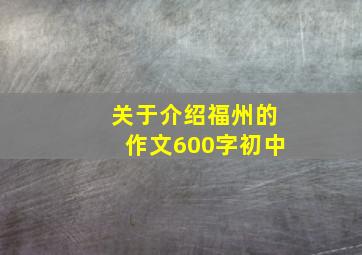 关于介绍福州的作文600字初中